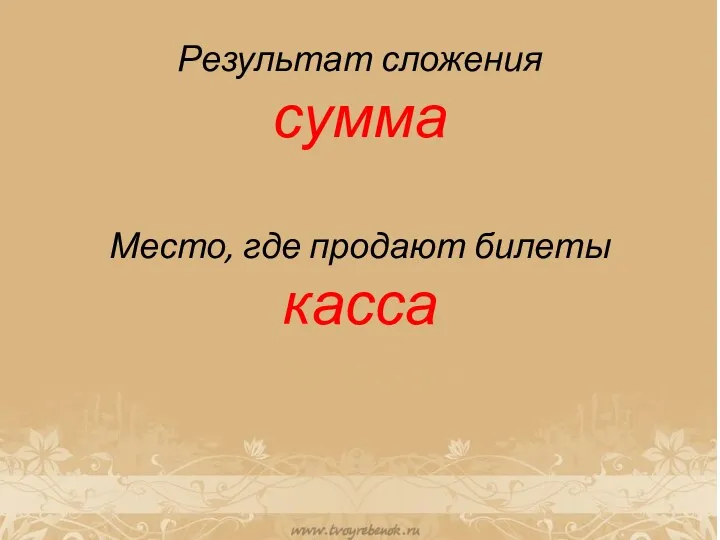 Результат сложения

сумма

Место, где продают билеты

касса

www.tvoyrebenok.ru